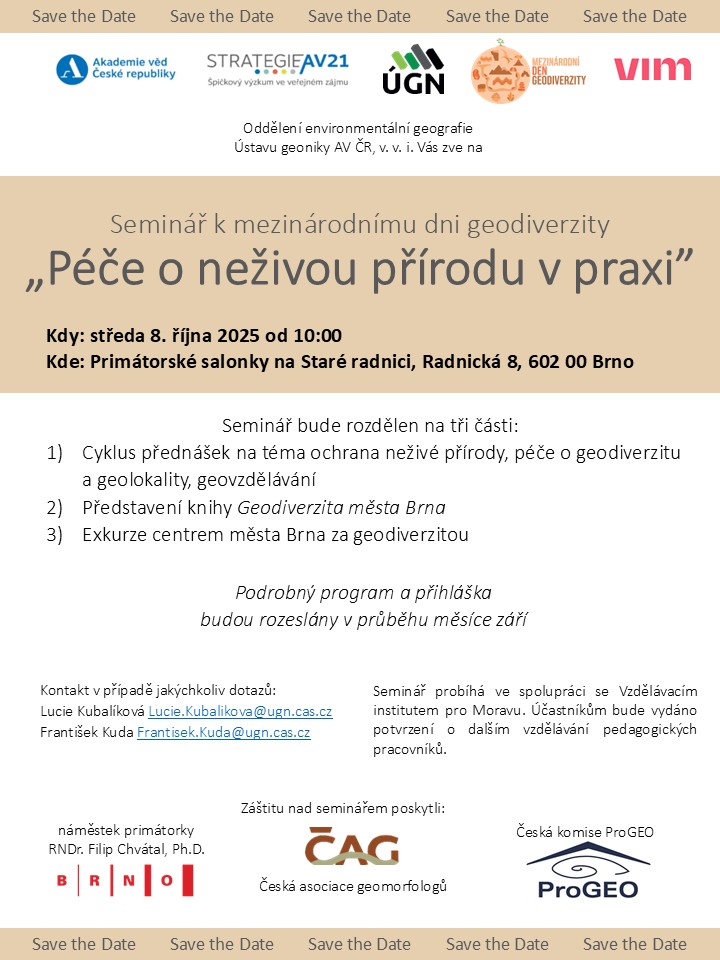 Save the Date Save the Date Save the Date Save the Date Save the Date

Akademie věd České republiky STRATEGIE AV21 Špičkový výzkum ve veřejném zájmu ÚGN MEZINÁRODNÍ DEN GEODIVERZITY vim

Oddělení environmentální geografie
Ústavu geoniky AV ČR, v. v. i. Vás zve na

Seminář k mezinárodnímu dni geodiverzity
„Péče o neživou přírodu v praxi"

Kdy: středa 8. října 2025 od 10:00
Kde: Primátorské salonky na Staré radnici, Radnická 8, 602 00 Brno

Seminář bude rozdělen na tři části:
1) Cyklus přednášek na téma ochrana neživé přírody, péče o geodiverzitu a geolokality, geovzdělávání
2) Představení knihy Geodiverzita města Brna
3) Exkurze centrem města Brna za geodiverzitou

Podrobný program a přihláška budou rozeslány v průběhu měsíce září

Kontakt v případě jakýchkoliv dotazů:
Lucie Kubalíková Lucie.Kubalikova@ugn.cas.cz
František Kuda Frantisek.Kuda@ugn.cas.cz

Seminář probíhá ve spolupráci se Vzdělávacím institutem pro Moravu. Účastníkům bude vydáno potvrzení o dalším vzdělávání pedagogických pracovníků.

Záštitu nad seminářem poskytli:

náměstek primátorky
RNDr. Filip Chvátal, Ph.D.
B R N O

ČAG
Česká asociace geomorfologů

Česká komise ProGEO
ProGEO

Save the Date Save the Date Save the Date Save the Date Save the Date